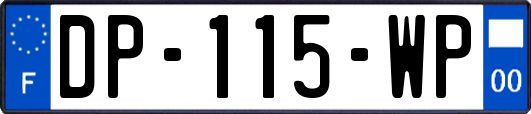 F
DP-115-WP
00